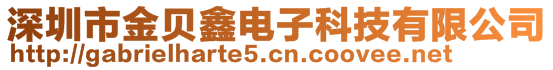 深圳市金贝鑫电子科技有限公司
http://gabrielharte5.cn.coovee.net